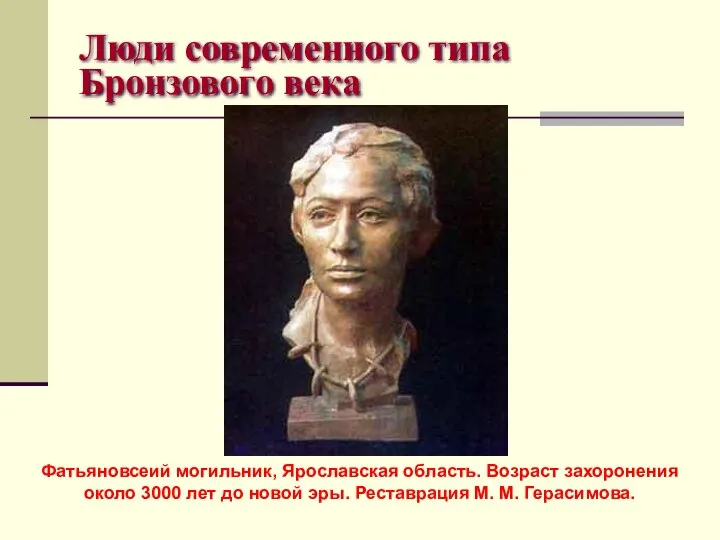 Люди современного типа Бронзового века

Фатьяновсеий могильник, Ярославская область. Возраст захоронения около 3000 лет до новой эры. Реставрация М. М. Герасимова.